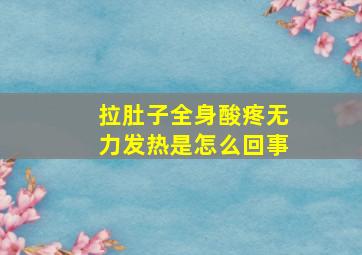 拉肚子全身酸疼无力发热是怎么回事